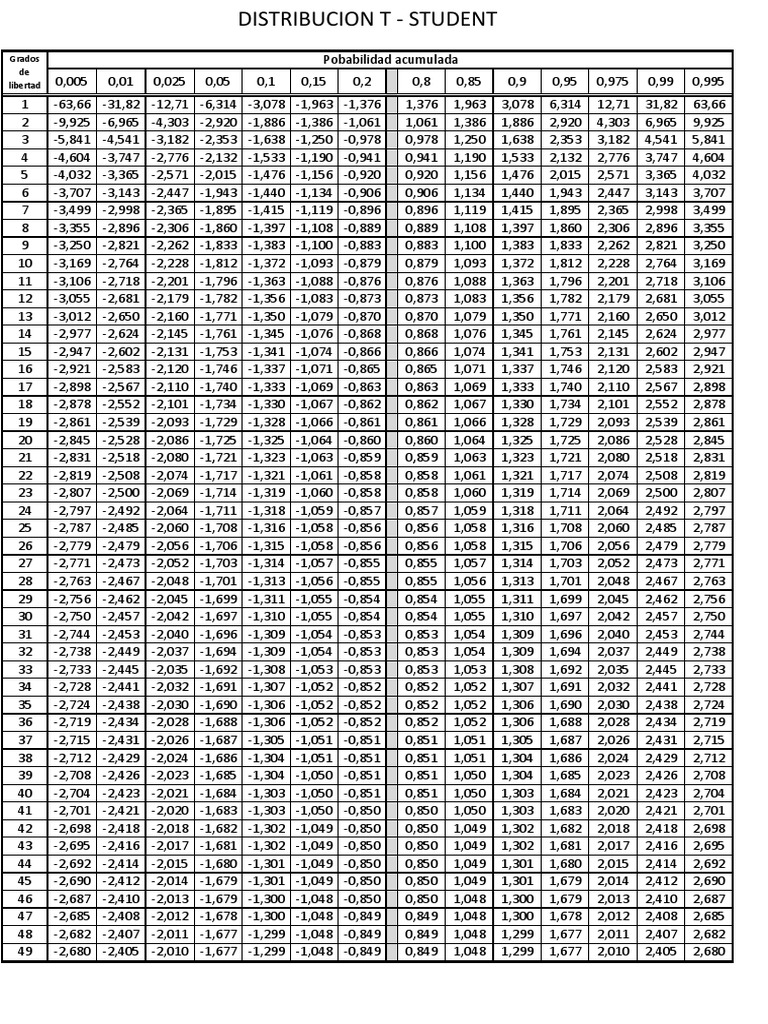 DISTRIBUCION T - STUDENT

| Grados de libertad | Pobabilidad acumulada | | | | | | | | | | | | | |
|---|---|---|---|---|---|---|---|---|---|---|---|---|---|---|
| | 0,005 | 0,01 | 0,025 | 0,05 | 0,1 | 0,15 | 0,2 | 0,8 | 0,85 | 0,9 | 0,95 | 0,975 | 0,99 | 0,995 |
| 1 | -63,66 | -31,82 | -12,71 | -6,314 | -3,078 | -1,963 | -1,376 | 1,376 | 1,963 | 3,078 | 6,314 | 12,71 | 31,82 | 63,66 |
| 2 | -9,925 | -6,965 | -4,303 | -2,920 | -1,886 | -1,386 | -1,061 | 1,061 | 1,386 | 1,886 | 2,920 | 4,303 | 6,965 | 9,925 |
| 3 | -5,841 | -4,541 | -3,182 | -2,353 | -1,638 | -1,250 | -0,978 | 0,978 | 1,250 | 1,638 | 2,353 | 3,182 | 4,541 | 5,841 |
| 4 | -4,604 | -3,747 | -2,776 | -2,132 | -1,533 | -1,190 | -0,941 | 0,941 | 1,190 | 1,533 | 2,132 | 2,776 | 3,747 | 4,604 |
| 5 | -4,032 | -3,365 | -2,571 | -2,015 | -1,476 | -1,156 | -0,920 | 0,920 | 1,156 | 1,476 | 2,015 | 2,571 | 3,365 | 4,032 |
| 6 | -3,707 | -3,143 | -2,447 | -1,943 | -1,440 | -1,134 | -0,906 | 0,906 | 1,134 | 1,440 | 1,943 | 2,447 | 3,143 | 3,707 |
| 7 | -3,499 | -2,998 | -2,365 | -1,895 | -1,415 | -1,119 | -0,896 | 0,896 | 1,119 | 1,415 | 1,895 | 2,365 | 2,998 | 3,499 |
| 8 | -3,355 | -2,896 | -2,306 | -1,860 | -1,397 | -1,108 | -0,889 | 0,889 | 1,108 | 1,397 | 1,860 | 2,306 | 2,896 | 3,355 |
| 9 | -3,250 | -2,821 | -2,262 | -1,833 | -1,383 | -1,100 | -0,883 | 0,883 | 1,100 | 1,383 | 1,833 | 2,262 | 2,821 | 3,250 |
| 10 | -3,169 | -2,764 | -2,228 | -1,812 | -1,372 | -1,093 | -0,879 | 0,879 | 1,093 | 1,372 | 1,812 | 2,228 | 2,764 | 3,169 |
| 11 | -3,106 | -2,718 | -2,201 | -1,796 | -1,363 | -1,088 | -0,876 | 0,876 | 1,088 | 1,363 | 1,796 | 2,201 | 2,718 | 3,106 |
| 12 | -3,055 | -2,681 | -2,179 | -1,782 | -1,356 | -1,083 | -0,873 | 0,873 | 1,083 | 1,356 | 1,782 | 2,179 | 2,681 | 3,055 |
| 13 | -3,012 | -2,650 | -2,160 | -1,771 | -1,350 | -1,079 | -0,870 | 0,870 | 1,079 | 1,350 | 1,771 | 2,160 | 2,650 | 3,012 |
| 14 | -2,977 | -2,624 | -2,145 | -1,761 | -1,345 | -1,076 | -0,868 | 0,868 | 1,076 | 1,345 | 1,761 | 2,145 | 2,624 | 2,977 |
| 15 | -2,947 | -2,602 | -2,131 | -1,753 | -1,341 | -1,074 | -0,866 | 0,866 | 1,074 | 1,341 | 1,753 | 2,131 | 2,602 | 2,947 |
| 16 | -2,921 | -2,583 | -2,120 | -1,746 | -1,337 | -1,071 | -0,865 | 0,865 | 1,071 | 1,337 | 1,746 | 2,120 | 2,583 | 2,921 |
| 17 | -2,898 | -2,567 | -2,110 | -1,740 | -1,333 | -1,069 | -0,863 | 0,863 | 1,069 | 1,333 | 1,740 | 2,110 | 2,567 | 2,898 |
| 18 | -2,878 | -2,552 | -2,101 | -1,734 | -1,330 | -1,067 | -0,862 | 0,862 | 1,067 | 1,330 | 1,734 | 2,101 | 2,552 | 2,878 |
| 19 | -2,861 | -2,539 | -2,093 | -1,729 | -1,328 | -1,066 | -0,861 | 0,861 | 1,066 | 1,328 | 1,729 | 2,093 | 2,539 | 2,861 |
| 20 | -2,845 | -2,528 | -2,086 | -1,725 | -1,325 | -1,064 | -0,860 | 0,860 | 1,064 | 1,325 | 1,725 | 2,086 | 2,528 | 2,845 |
| 21 | -2,831 | -2,518 | -2,080 | -1,721 | -1,323 | -1,063 | -0,859 | 0,859 | 1,063 | 1,323 | 1,721 | 2,080 | 2,518 | 2,831 |
| 22 | -2,819 | -2,508 | -2,074 | -1,717 | -1,321 | -1,061 | -0,858 | 0,858 | 1,061 | 1,321 | 1,717 | 2,074 | 2,508 | 2,819 |
| 23 | -2,807 | -2,500 | -2,069 | -1,714 | -1,319 | -1,060 | -0,858 | 0,858 | 1,060 | 1,319 | 1,714 | 2,069 | 2,500 | 2,807 |
| 24 | -2,797 | -2,492 | -2,064 | -1,711 | -1,318 | -1,059 | -0,857 | 0,857 | 1,059 | 1,318 | 1,711 | 2,064 | 2,492 | 2,797 |
| 25 | -2,787 | -2,485 | -2,060 | -1,708 | -1,316 | -1,058 | -0,856 | 0,856 | 1,058 | 1,316 | 1,708 | 2,060 | 2,485 | 2,787 |
| 26 | -2,779 | -2,479 | -2,056 | -1,706 | -1,315 | -1,058 | -0,856 | 0,856 | 1,058 | 1,315 | 1,706 | 2,056 | 2,479 | 2,779 |
| 27 | -2,771 | -2,473 | -2,052 | -1,703 | -1,314 | -1,057 | -0,855 | 0,855 | 1,057 | 1,314 | 1,703 | 2,052 | 2,473 | 2,771 |
| 28 | -2,763 | -2,467 | -2,048 | -1,701 | -1,313 | -1,056 | -0,855 | 0,855 | 1,056 | 1,313 | 1,701 | 2,048 | 2,467 | 2,763 |
| 29 | -2,756 | -2,462 | -2,045 | -1,699 | -1,311 | -1,055 | -0,854 | 0,854 | 1,055 | 1,311 | 1,699 | 2,045 | 2,462 | 2,756 |
| 30 | -2,750 | -2,457 | -2,042 | -1,697 | -1,310 | -1,055 | -0,854 | 0,854 | 1,055 | 1,310 | 1,697 | 2,042 | 2,457 | 2,750 |
| 31 | -2,744 | -2,453 | -2,040 | -1,696 | -1,309 | -1,054 | -0,853 | 0,853 | 1,054 | 1,309 | 1,696 | 2,040 | 2,453 | 2,744 |
| 32 | -2,738 | -2,449 | -2,037 | -1,694 | -1,309 | -1,054 | -0,853 | 0,853 | 1,054 | 1,309 | 1,694 | 2,037 | 2,449 | 2,738 |
| 33 | -2,733 | -2,445 | -2,035 | -1,692 | -1,308 | -1,053 | -0,853 | 0,853 | 1,053 | 1,308 | 1,692 | 2,035 | 2,445 | 2,733 |
| 34 | -2,728 | -2,441 | -2,032 | -1,691 | -1,307 | -1,052 | -0,852 | 0,852 | 1,052 | 1,307 | 1,691 | 2,032 | 2,441 | 2,728 |
| 35 | -2,724 | -2,438 | -2,030 | -1,690 | -1,306 | -1,052 | -0,852 | 0,852 | 1,052 | 1,306 | 1,690 | 2,030 | 2,438 | 2,724 |
| 36 | -2,719 | -2,434 | -2,028 | -1,688 | -1,306 | -1,052 | -0,852 | 0,852 | 1,052 | 1,306 | 1,688 | 2,028 | 2,434 | 2,719 |
| 37 | -2,715 | -2,431 | -2,026 | -1,687 | -1,305 | -1,051 | -0,851 | 0,851 | 1,051 | 1,305 | 1,687 | 2,026 | 2,431 | 2,715 |
| 38 | -2,712 | -2,429 | -2,024 | -1,686 | -1,304 | -1,051 | -0,851 | 0,851 | 1,051 | 1,304 | 1,686 | 2,024 | 2,429 | 2,712 |
| 39 | -2,708 | -2,426 | -2,023 | -1,685 | -1,304 | -1,050 | -0,851 | 0,851 | 1,050 | 1,304 | 1,685 | 2,023 | 2,426 | 2,708 |
| 40 | -2,704 | -2,423 | -2,021 | -1,684 | -1,303 | -1,050 | -0,851 | 0,851 | 1,050 | 1,303 | 1,684 | 2,021 | 2,423 | 2,704 |
| 41 | -2,701 | -2,421 | -2,020 | -1,683 | -1,303 | -1,050 | -0,850 | 0,850 | 1,050 | 1,303 | 1,683 | 2,020 | 2,421 | 2,701 |
| 42 | -2,698 | -2,418 | -2,018 | -1,682 | -1,302 | -1,049 | -0,850 | 0,850 | 1,049 | 1,302 | 1,682 | 2,018 | 2,418 | 2,698 |
| 43 | -2,695 | -2,416 | -2,017 | -1,681 | -1,302 | -1,049 | -0,850 | 0,850 | 1,049 | 1,302 | 1,681 | 2,017 | 2,416 | 2,695 |
| 44 | -2,692 | -2,414 | -2,015 | -1,680 | -1,301 | -1,049 | -0,850 | 0,850 | 1,049 | 1,301 | 1,680 | 2,015 | 2,414 | 2,692 |
| 45 | -2,690 | -2,412 | -2,014 | -1,679 | -1,301 | -1,049 | -0,850 | 0,850 | 1,049 | 1,301 | 1,679 | 2,014 | 2,412 | 2,690 |
| 46 | -2,687 | -2,410 | -2,013 | -1,679 | -1,300 | -1,048 | -0,850 | 0,850 | 1,048 | 1,300 | 1,679 | 2,013 | 2,410 | 2,687 |
| 47 | -2,685 | -2,408 | -2,012 | -1,678 | -1,300 | -1,048 | -0,849 | 0,849 | 1,048 | 1,300 | 1,678 | 2,012 | 2,408 | 2,685 |
| 48 | -2,682 | -2,407 | -2,011 | -1,677 | -1,299 | -1,048 | -0,849 | 0,849 | 1,048 | 1,299 | 1,677 | 2,011 | 2,407 | 2,682 |
| 49 | -2,680 | -2,405 | -2,010 | -1,677 | -1,299 | -1,048 | -0,849 | 0,849 | 1,048 | 1,299 | 1,677 | 2,010 | 2,405 | 2,680 |